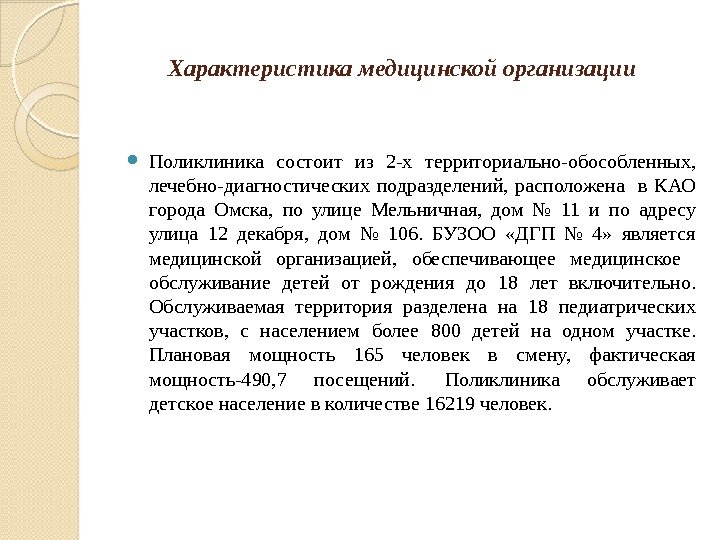 Характеристика медицинской организации

Поликлиника состоит из 2-х территориально-обособленных, лечебно-диагностических подразделений, расположена в КАО города Омска, по улице Мельничная, дом № 11 и по адресу улица 12 декабря, дом № 106. БУЗОО «ДГП № 4» является медицинской организацией, обеспечивающее медицинское обслуживание детей от рождения до 18 лет включительно. Обслуживаемая территория разделена на 18 педиатрических участков, с населением более 800 детей на одном участке. Плановая мощность 165 человек в смену, фактическая мощность-490,7 посещений. Поликлиника обслуживает детское население в количестве 16219 человек.